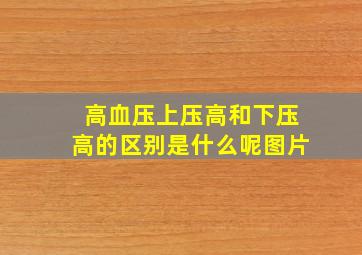 高血压上压高和下压高的区别是什么呢图片